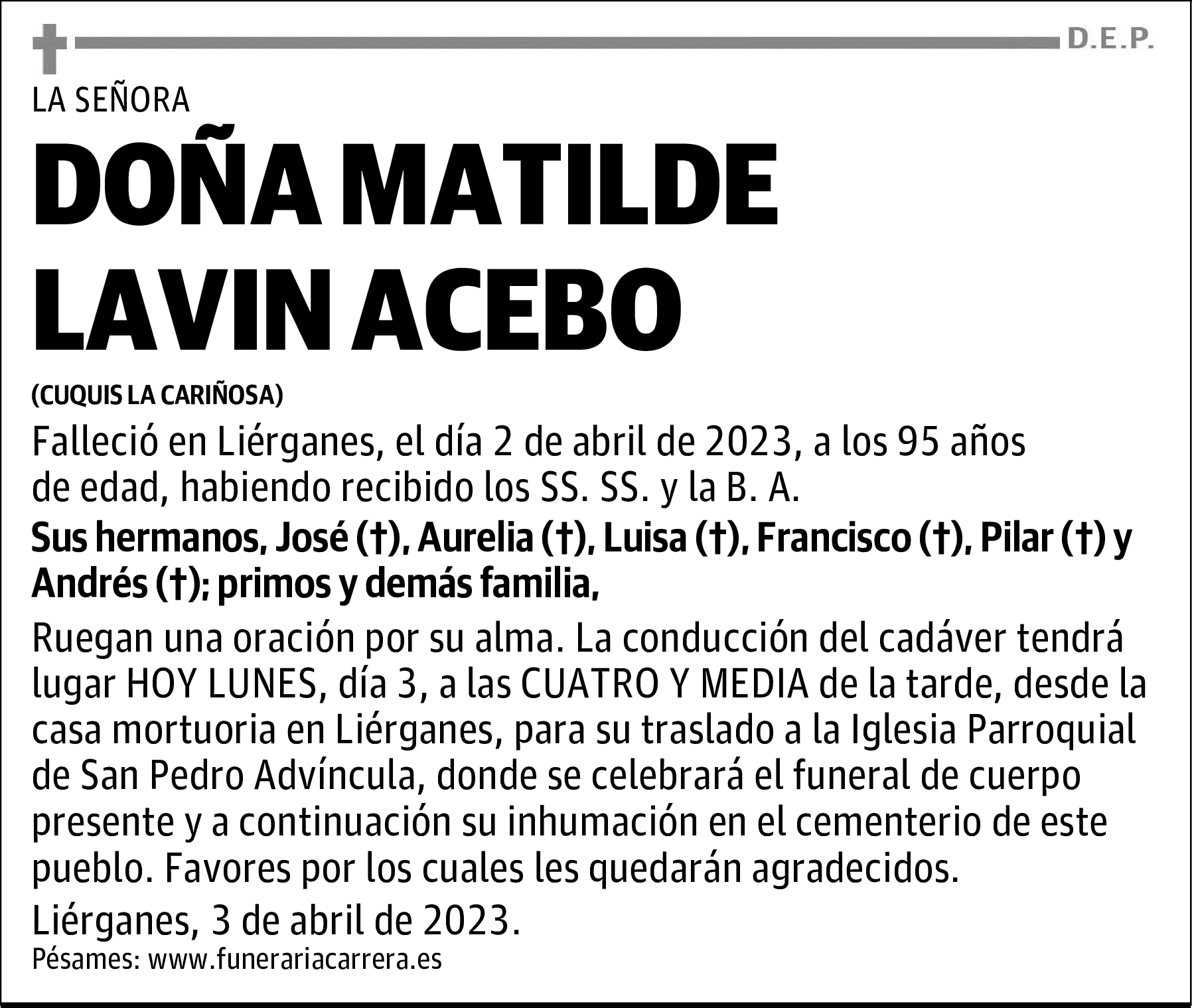 D.E.P.

LA SEÑORA

DOÑA MATILDE LAVIN ACEBO

(CUQUIS LA CARIÑOSA)

Falleció en Liérganes, el día 2 de abril de 2023, a los 95 años de edad, habiendo recibido los SS. SS. y la B. A.

Sus hermanos, José (†), Aurelia (†), Luisa (†), Francisco (†), Pilar (†) y Andrés (†); primos y demás familia,

Ruegan una oración por su alma. La conducción del cadáver tendrá lugar HOY LUNES, día 3, a las CUATRO Y MEDIA de la tarde, desde la casa mortuoria en Liérganes, para su traslado a la Iglesia Parroquial de San Pedro Advíncula, donde se celebrará el funeral de cuerpo presente y a continuación su inhumación en el cementerio de este pueblo. Favores por los cuales les quedarán agradecidos.

Liérganes, 3 de abril de 2023.

Pésames: www.funerariacarrera.es